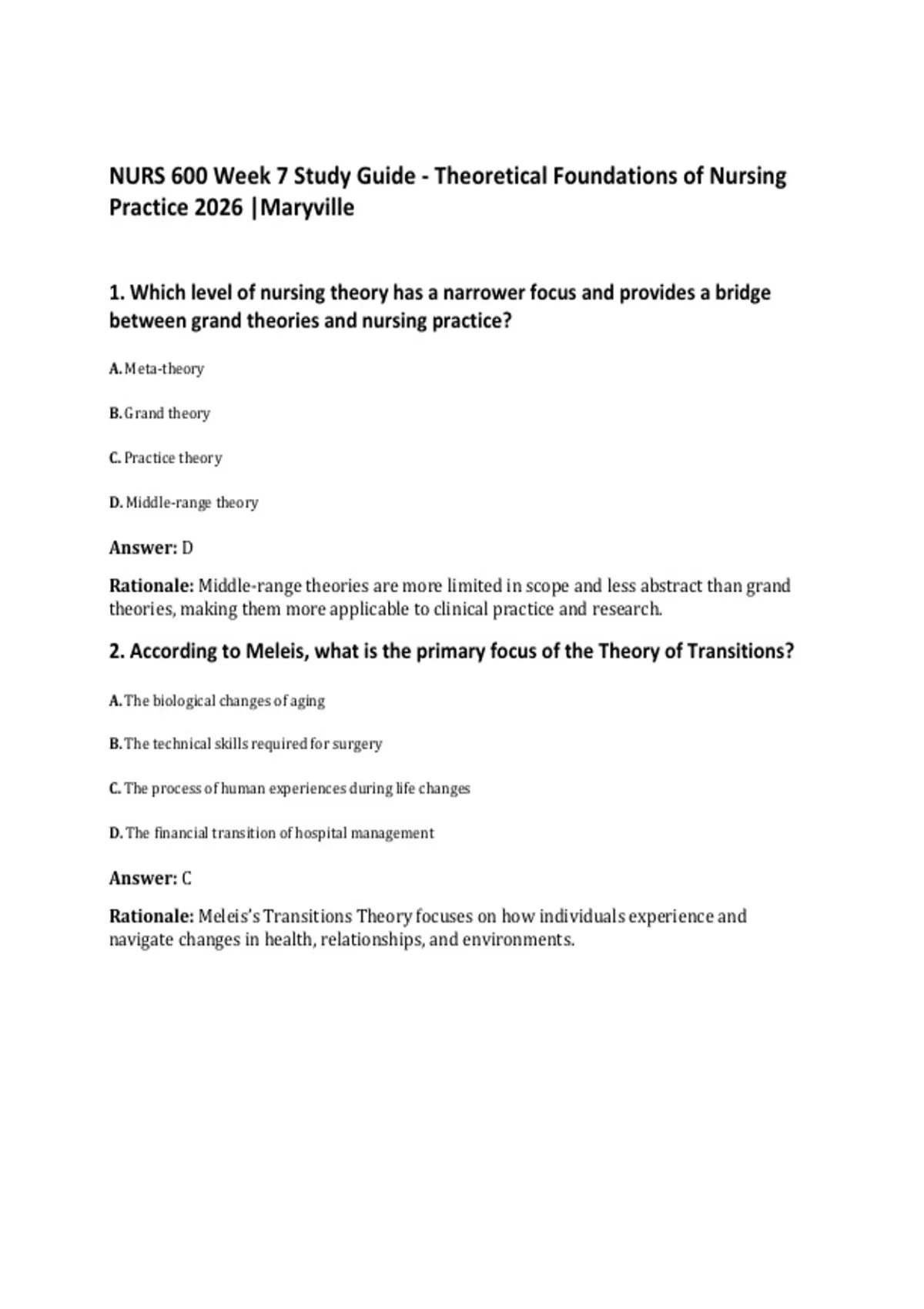 NURS 600 Week 7 Study Guide - Theoretical Foundations of Nursing Practice 2026 |Maryville

1. Which level of nursing theory has a narrower focus and provides a bridge between grand theories and nursing practice?

A. Meta-theory

B. Grand theory

C. Practice theory

D. Middle-range theory

Answer: D

Rationale: Middle-range theories are more limited in scope and less abstract than grand theories, making them more applicable to clinical practice and research.

2. According to Meleis, what is the primary focus of the Theory of Transitions?

A. The biological changes of aging

B. The technical skills required for surgery

C. The process of human experiences during life changes

D. The financial transition of hospital management

Answer: C

Rationale: Meleis's Transitions Theory focuses on how individuals experience and navigate changes in health, relationships, and environments.